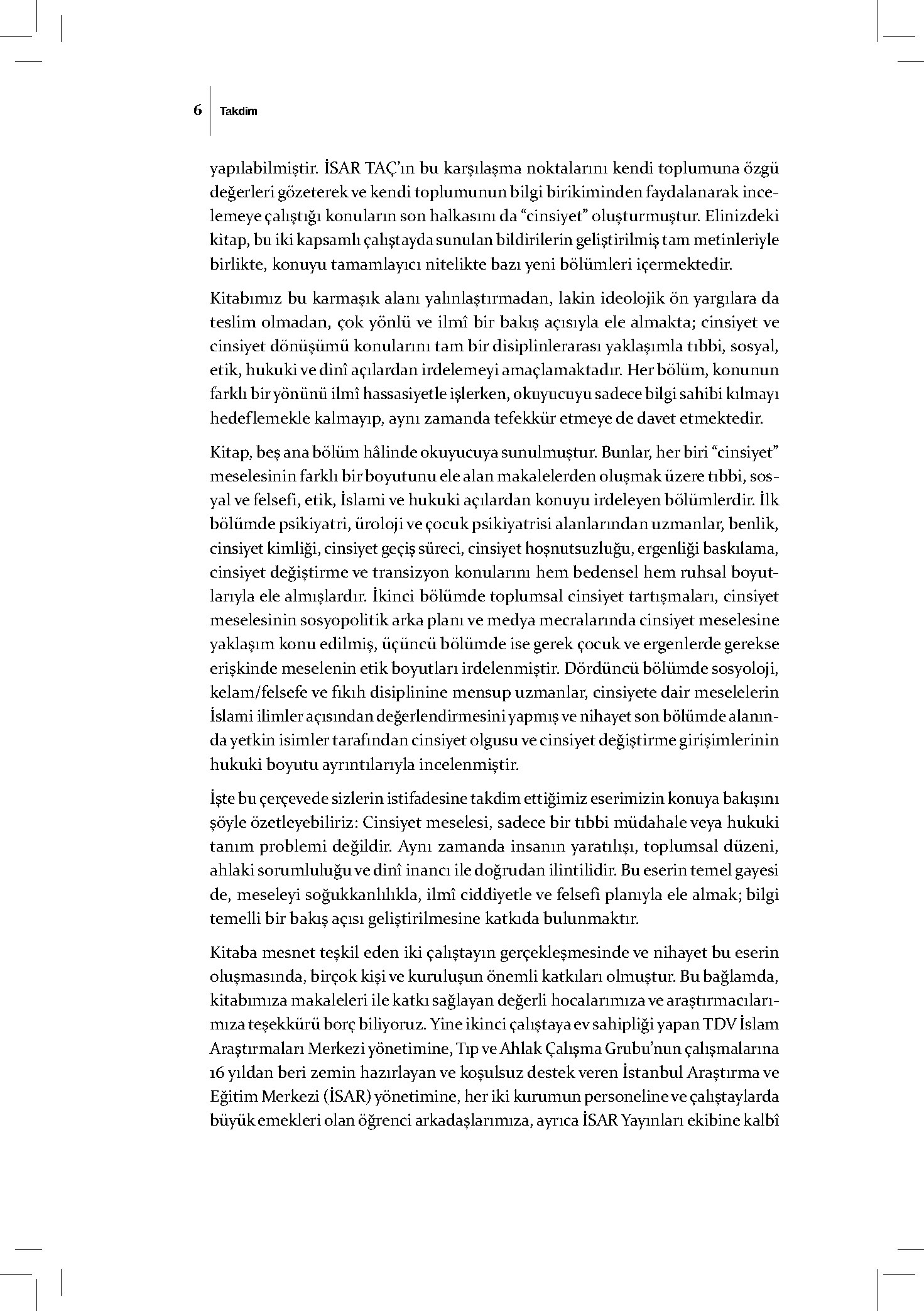 6 Takdim

yapılabilmiştir. İSAR TAÇ'ın bu karşılaşma noktalarını kendi toplumuna özgü değerleri gözeterek ve kendi toplumunun bilgi birikiminden faydalanarak incelemeye çalıştığı konuların son halkasını da "cinsiyet" oluşturmuştur. Elinizdeki kitap, bu iki kapsamlı çalıştayda sunulan bildirilerin geliştirilmiş tam metinleriyle birlikte, konuyu tamamlayıcı nitelikte bazı yeni bölümleri içermektedir.

Kitabımız bu karmaşık alanı yalınlaştırmadan, lakin ideolojik ön yargılara da teslim olmadan, çok yönlü ve ilmî bir bakış açısıyla ele almakta; cinsiyet ve cinsiyet dönüşümü konularını tam bir disiplinlerarası yaklaşımla tıbbi, sosyal, etik, hukuki ve dinî açılardan irdelemeyi amaçlamaktadır. Her bölüm, konunun farklı bir yönünü ilmî hassasiyetle işlerken, okuyucuyu sadece bilgi sahibi kılmayı hedeflemekle kalmayıp, aynı zamanda tefekkür etmeye de davet etmektedir.

Kitap, beş ana bölüm hâlinde okuyucuya sunulmuştur. Bunlar, her biri "cinsiyet" meselesinin farklı bir boyutunu ele alan makalelerden oluşmak üzere tıbbi, sosyal ve felsefi, etik, İslami ve hukuki açılardan konuyu irdeleyen bölümlerdir. İlk bölümde psikiyatri, üroloji ve çocuk psikiyatrisi alanlarından uzmanlar, benlik, cinsiyet kimliği, cinsiyet geçiş süreci, cinsiyet hoşnutsuzluğu, ergenliği baskılama, cinsiyet değiştirme ve transizyon konularını hem bedensel hem ruhsal boyutlarıyla ele almışlardır. İkinci bölümde toplumsal cinsiyet tartışmaları, cinsiyet meselesinin sosyopolitik arka planı ve medya mecralarında cinsiyet meselesine yaklaşım konu edilmiş, üçüncü bölümde ise gerek çocuk ve ergenlerde gerekse erişkinde meselenin etik boyutları irdelenmiştir. Dördüncü bölümde sosyoloji, kelam/felsefe ve fıkıh disiplinine mensup uzmanlar, cinsiyete dair meselelerin İslami ilimler açısından değerlendirmesini yapmış ve nihayet son bölümde alanında yetkin isimler tarafından cinsiyet olgusu ve cinsiyet değiştirme girişimlerinin hukuki boyutu ayrıntılarıyla incelenmiştir.

İşte bu çerçevede sizlerin istifadesine takdim ettiğimiz eserimizin konuya bakışını şöyle özetleyebiliriz: Cinsiyet meselesi, sadece bir tıbbi müdahale veya hukuki tanım problemi değildir. Aynı zamanda insanın yaratılışı, toplumsal düzeni, ahlaki sorumluluğu ve dinî inancı ile doğrudan ilintilidir. Bu eserin temel gayesi de, meseleyi soğukkanlılıkla, ilmî ciddiyetle ve felsefi planıyla ele almak; bilgi temelli bir bakış açısı geliştirilmesine katkıda bulunmaktır.

Kitaba mesnet teşkil eden iki çalıştayın gerçekleşmesinde ve nihayet bu eserin oluşmasında, birçok kişi ve kuruluşun önemli katkıları olmuştur. Bu bağlamda, kitabımıza makaleleri ile katkı sağlayan değerli hocalarımıza ve araştırmacılarımıza teşekkürü borç biliyoruz. Yine ikinci çalıştaya ev sahipliği yapan TDV İslam Araştırmaları Merkezi yönetimine, Tıp ve Ahlak Çalışma Grubu'nun çalışmalarına 16 yıldan beri zemin hazırlayan ve koşulsuz destek veren İstanbul Araştırma ve Eğitim Merkezi (İSAR) yönetimine, her iki kurumun personeline ve çalıştaylarda büyük emekleri olan öğrenci arkadaşlarımıza, ayrıca İSAR Yayınları ekibine kalbî